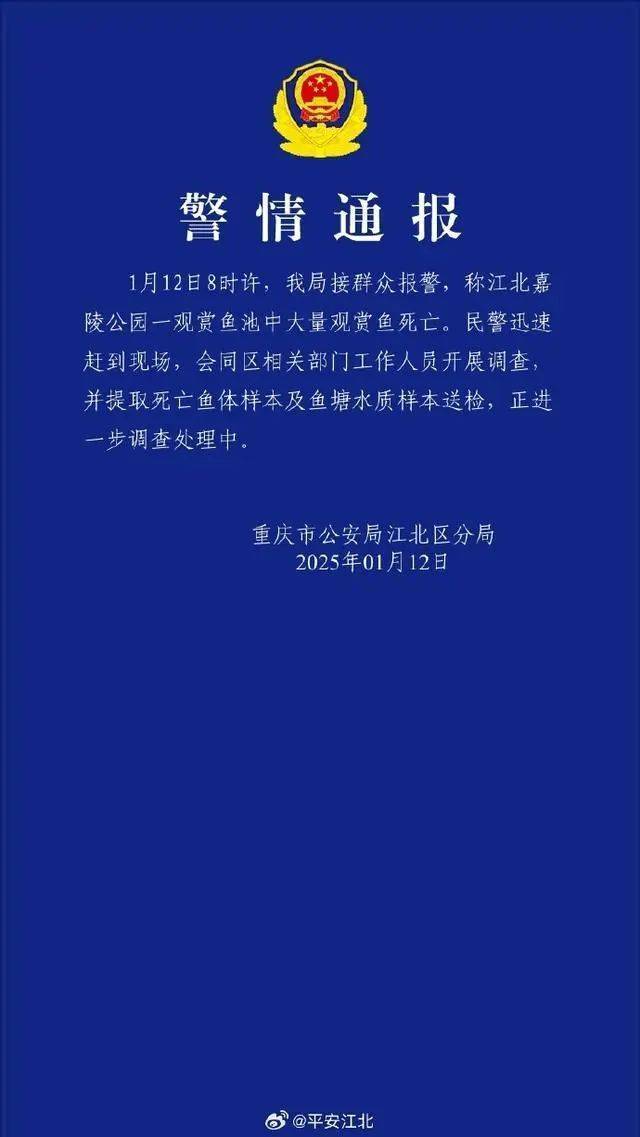 警情通报

1月12日8时许，我局接群众报警，称江北嘉陵公园一观赏鱼池中大量观赏鱼死亡。民警迅速赶到现场，会同区相关部门工作人员开展调查，并提取死亡鱼体样本及鱼塘水质样本送检，正进一步调查处理中。

重庆市公安局江北区分局
2025年01月12日

@平安江北